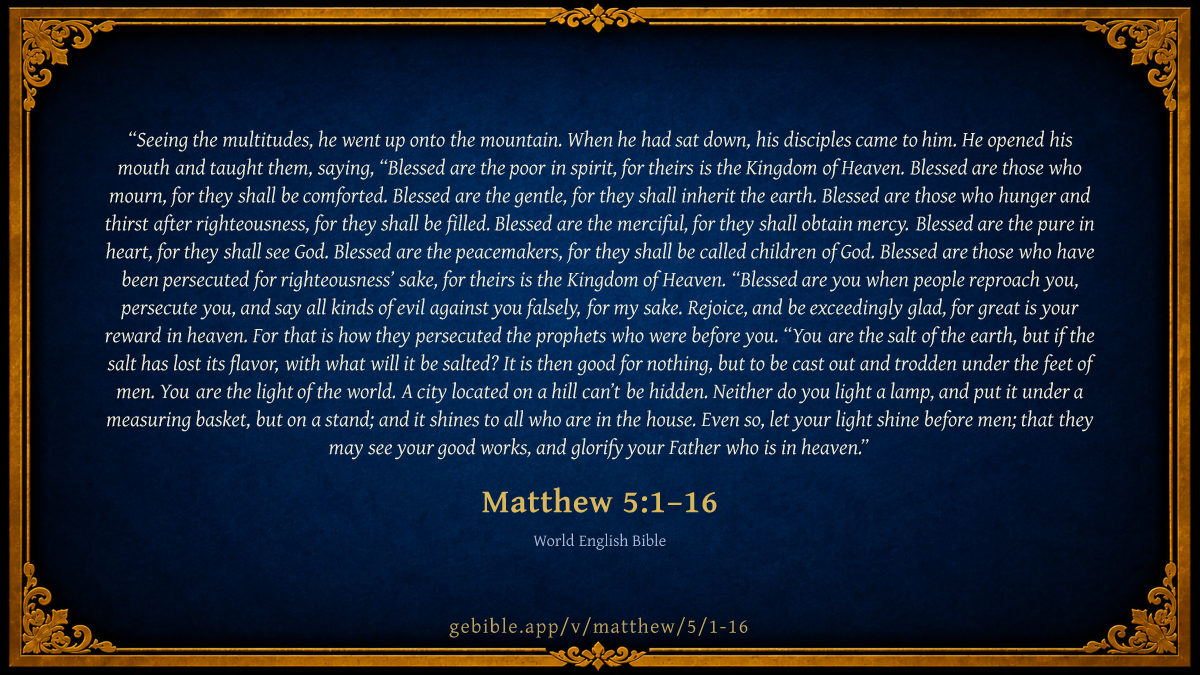 "Seeing the multitudes, he went up onto the mountain. When he had sat down, his disciples came to him. He opened his mouth and taught them, saying, "Blessed are the poor in spirit, for theirs is the Kingdom of Heaven. Blessed are those who mourn, for they shall be comforted. Blessed are the gentle, for they shall inherit the earth. Blessed are those who hunger and thirst after righteousness, for they shall be filled. Blessed are the merciful, for they shall obtain mercy. Blessed are the pure in heart, for they shall see God. Blessed are the peacemakers, for they shall be called children of God. Blessed are those who have been persecuted for righteousness' sake, for theirs is the Kingdom of Heaven. "Blessed are you when people reproach you, persecute you, and say all kinds of evil against you falsely, for my sake. Rejoice, and be exceedingly glad, for great is your reward in heaven. For that is how they persecuted the prophets who were before you. "You are the salt of the earth, but if the salt has lost its flavor, with what will it be salted? It is then good for nothing, but to be cast out and trodden under the feet of men. You are the light of the world. A city located on a hill can't be hidden. Neither do you light a lamp, and put it under a measuring basket, but on a stand; and it shines to all who are in the house. Even so, let your light shine before men; that they may see your good works, and glorify your Father who is in heaven."

Matthew 5:1–16

World English Bible

gebible.app/v/matthew/5/1-16